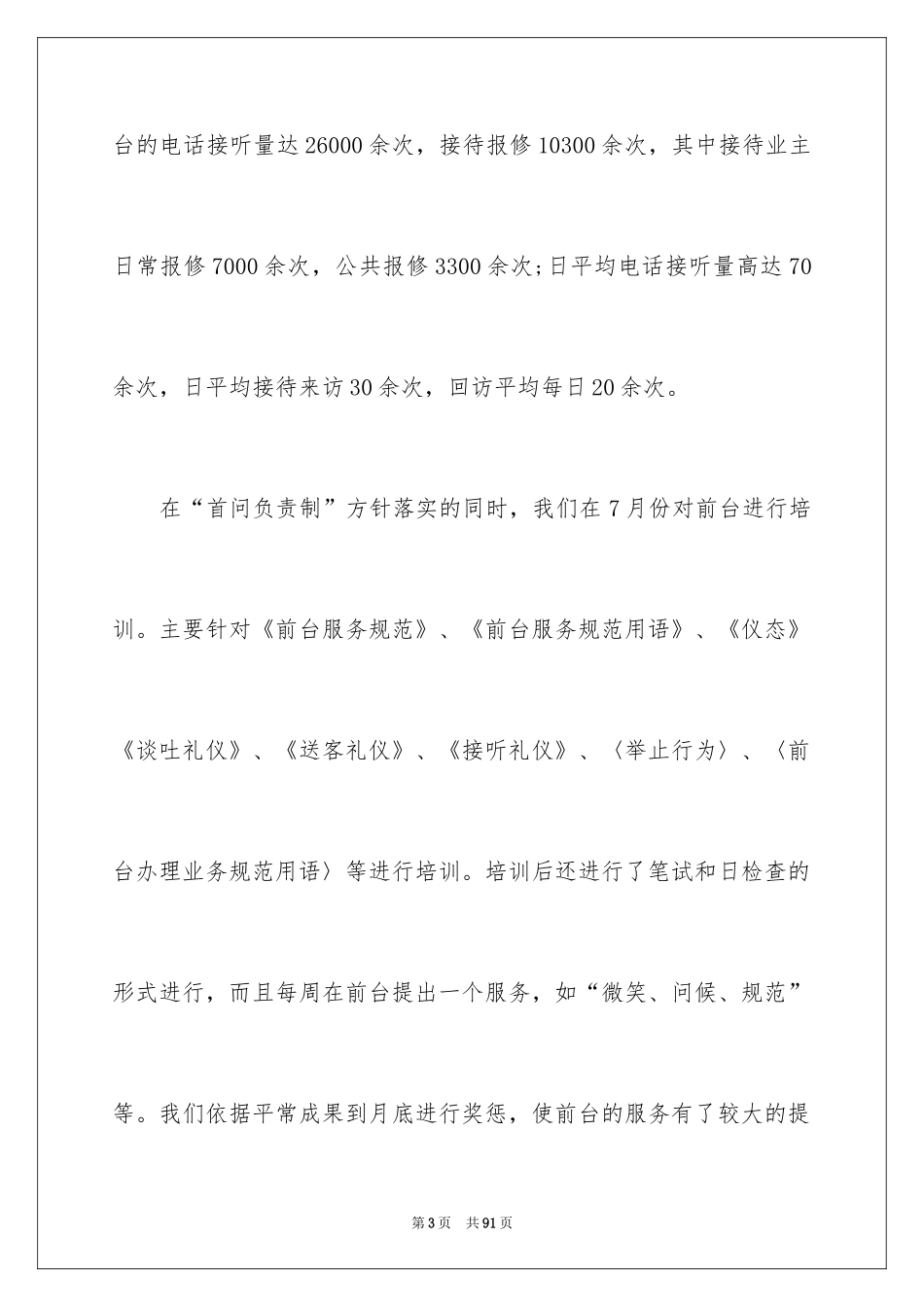 台的电话接听量达26000余次，接待报修10300余次，其中接待业主日常报修7000余次，公共报修3300余次;日平均电话接听量高达70余次，日平均接待来访30余次，回访平均每日20余次。

在“首问负责制”方针落实的同时，我们在7月份对前台进行培训。主要针对《前台服务规范》、《前台服务规范用语》、《仪态》《谈吐礼仪》、《送客礼仪》、《接听礼仪》、〈举止行为〉、〈前台办理业务规范用语〉等进行培训。培训后还进行了笔试和日检查的形式进行，而且每周在前台提出一个服务，如“微笑、问候、规范”等。我们依据平常成果到月底进行奖惩，使前台的服务有了较大的提

第3页 共91页